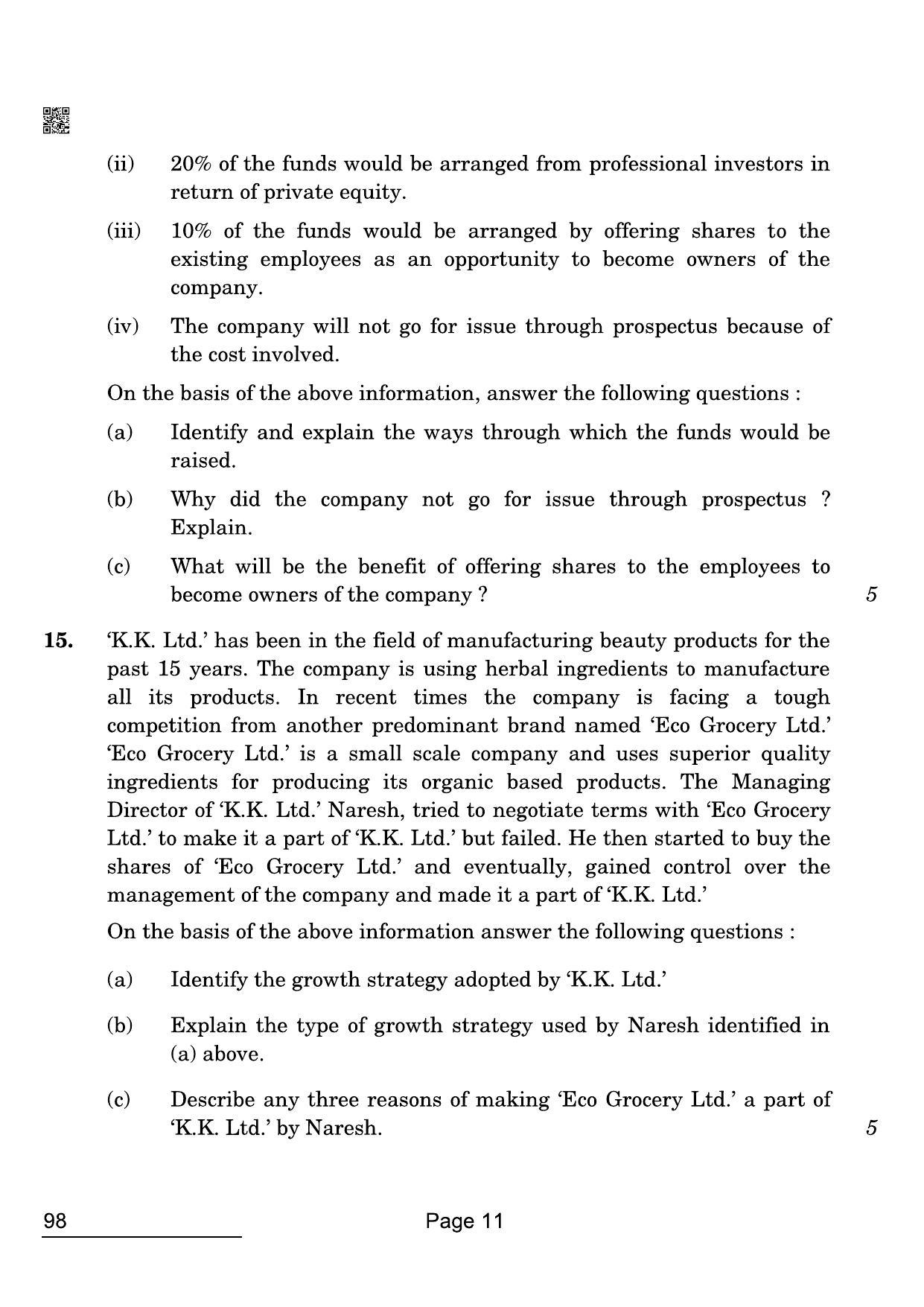 (ii) 20% of the funds would be arranged from professional investors in return of private equity.

(iii) 10% of the funds would be arranged by offering shares to the existing employees as an opportunity to become owners of the company.

(iv) The company will not go for issue through prospectus because of the cost involved.

On the basis of the above information, answer the following questions :

(a) Identify and explain the ways through which the funds would be raised.

(b) Why did the company not go for issue through prospectus ? Explain.

(c) What will be the benefit of offering shares to the employees to become owners of the company ? 5

15. 'K.K. Ltd.' has been in the field of manufacturing beauty products for the past 15 years. The company is using herbal ingredients to manufacture all its products. In recent times the company is facing a tough competition from another predominant brand named 'Eco Grocery Ltd.' 'Eco Grocery Ltd.' is a small scale company and uses superior quality ingredients for producing its organic based products. The Managing Director of 'K.K. Ltd.' Naresh, tried to negotiate terms with 'Eco Grocery Ltd.' to make it a part of 'K.K. Ltd.' but failed. He then started to buy the shares of 'Eco Grocery Ltd.' and eventually, gained control over the management of the company and made it a part of 'K.K. Ltd.'

On the basis of the above information answer the following questions :

(a) Identify the growth strategy adopted by 'K.K. Ltd.'

(b) Explain the type of growth strategy used by Naresh identified in (a) above.

(c) Describe any three reasons of making 'Eco Grocery Ltd.' a part of 'K.K. Ltd.' by Naresh. 5

98

Page 11